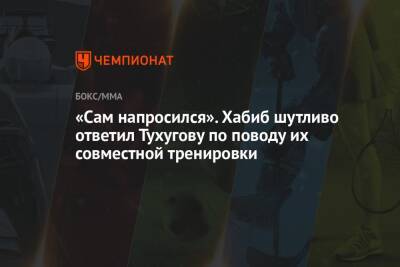 ЧЕМПИОНАТ

БОКС/ММА

«Сам напросился». Хабиб шутливо ответил Тухугову по поводу их совместной тренировки